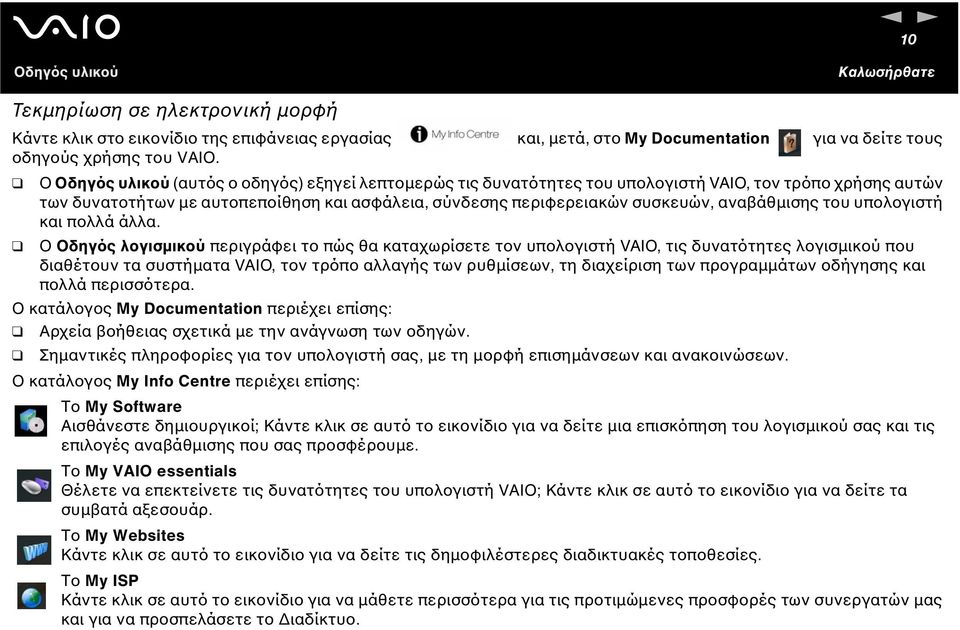 VAIO

10

Οδηγός υλικού

Καλωσήρθατε

Τεκμηρίωση σε ηλεκτρονική μορφή

Κάντε κλικ στο εικονίδιο της επιφάνειας εργασίας My Info Centre και, μετά, στο My Documentation για να δείτε τους οδηγούς χρήσης του VAIO.

❑ Ο Οδηγός υλικού (αυτός ο οδηγός) εξηγεί λεπτομερώς τις δυνατότητες του υπολογιστή VAIO, τον τρόπο χρήσης αυτών των δυνατοτήτων με αυτοπεποίθηση και ασφάλεια, σύνδεσης περιφερειακών συσκευών, αναβάθμισης του υπολογιστή και πολλά άλλα.

❑ Ο Οδηγός λογισμικού περιγράφει το πώς θα καταχωρίσετε τον υπολογιστή VAIO, τις δυνατότητες λογισμικού που διαθέτουν τα συστήματα VAIO, τον τρόπο αλλαγής των ρυθμίσεων, τη διαχείριση των προγραμμάτων οδήγησης και πολλά περισσότερα.

Ο κατάλογος My Documentation περιέχει επίσης:

❑ Αρχεία βοήθειας σχετικά με την ανάγνωση των οδηγών.

❑ Σημαντικές πληροφορίες για τον υπολογιστή σας, με τη μορφή επισημάνσεων και ανακοινώσεων.

Ο κατάλογος My Info Centre περιέχει επίσης:

Το My Software
Αισθάνεστε δημιουργικοί; Κάντε κλικ σε αυτό το εικονίδιο για να δείτε μια επισκόπηση του λογισμικού σας και τις επιλογές αναβάθμισης που σας προσφέρουμε.

Το My VAIO essentials
Θέλετε να επεκτείνετε τις δυνατότητες του υπολογιστή VAIO; Κάντε κλικ σε αυτό το εικονίδιο για να δείτε τα συμβατά αξεσουάρ.

Το My Websites
Κάντε κλικ σε αυτό το εικονίδιο για να δείτε τις δημοφιλέστερες διαδικτυακές τοποθεσίες.

Το My ISP
Κάντε κλικ σε αυτό το εικονίδιο για να μάθετε περισσότερα για τις προτιμώμενες προσφορές των συνεργατών μας και για να προσπελάσετε το Διαδίκτυο.